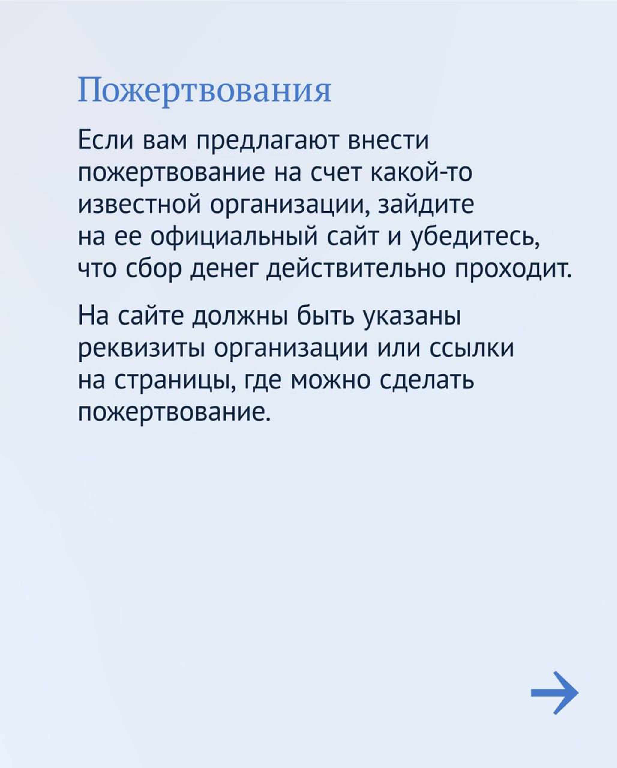 Пожертвования

Если вам предлагают внести пожертвование на счет какой-то известной организации, зайдите на ее официальный сайт и убедитесь, что сбор денег действительно проходит.

На сайте должны быть указаны реквизиты организации или ссылки на страницы, где можно сделать пожертвование.